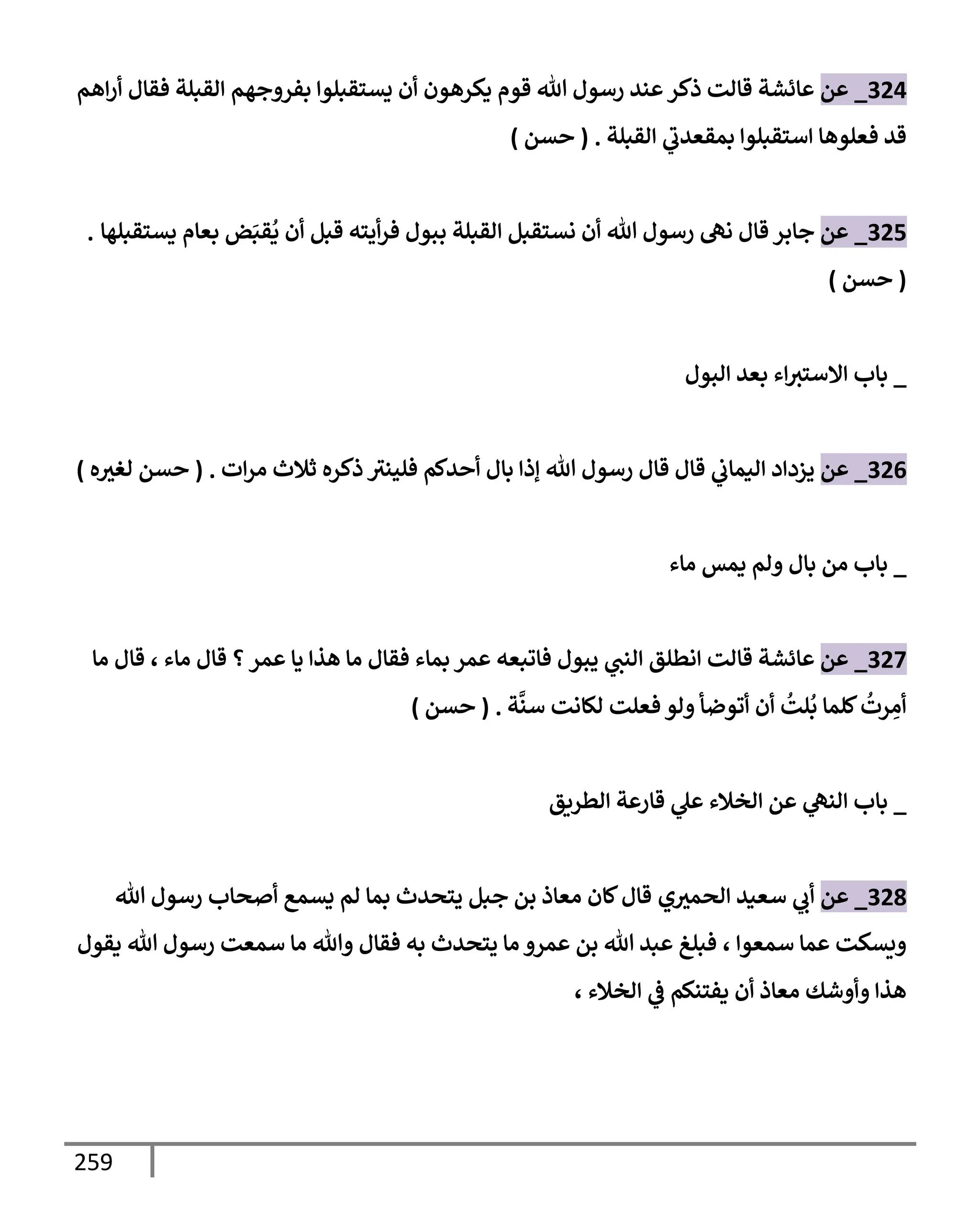 324_ عن عائشة قالت ذكر عند رسول الله قوم يكرهون أن يستقبلوا بفروجهم القبلة فقال أراهم قد فعلوها استقبلوا بمقعدتي القبلة . ( حسن )

325_ عن جابر قال نهى رسول الله أن نستقبل القبلة ببول فرأيته قبل أن يُقبَض بعام يستقبلها . ( حسن )

_ باب الاستبراء بعد البول

326_ عن يزداد اليماني قال قال رسول الله إذا بال أحدكم فلينتر ذكره ثلاث مرات . ( حسن لغيره )

_ باب من بال ولم يمس ماء

327_ عن عائشة قالت انطلق النبي يبول فاتبعه عمر بماء فقال ما هذا يا عمر ؟ قال ماء ، قال ما أمِرتُ كلما بُلتُ أن أتوضأ ولو فعلت لكانت سنَّة . ( حسن )

_ باب النهي عن الخلاء علي قارعة الطريق

328_ عن أبي سعيد الحميري قال كان معاذ بن جبل يتحدث بما لم يسمع أصحاب رسول الله ويسكت عما سمعوا ، فبلغ عبد الله بن عمرو ما يتحدث به فقال والله ما سمعت رسول الله يقول هذا وأوشك معاذ أن يفتنكم في الخلاء ،

259